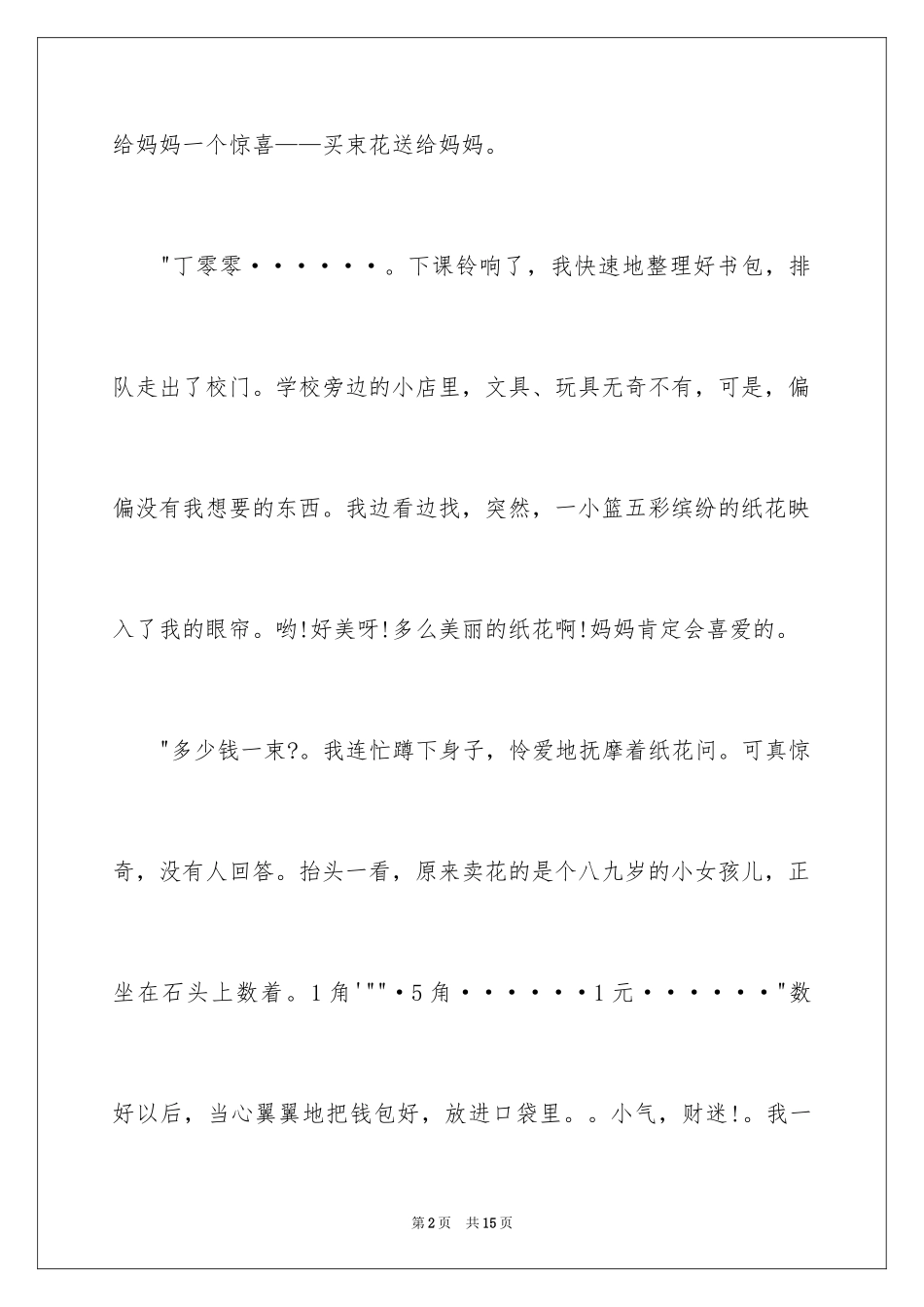 给妈妈一个惊喜——买束花送给妈妈。

"丁零零······。下课铃响了，我快速地整理好书包，排队走出了校门。学校旁边的小店里，文具、玩具无奇不有，可是，偏偏没有我想要的东西。我边看边找，突然，一小篮五彩缤纷的纸花映入了我的眼帘。哟!好美呀!多么美丽的纸花啊!妈妈肯定会喜爱的。

"多少钱一束?。我连忙蹲下身子，怜爱地抚摩着纸花问。可真惊奇，没有人回答。抬头一看，原来卖花的是个八九岁的小女孩儿，正坐在石头上数着。1角'""·5角······1元······"数好以后，当心翼翼地把钱包好，放进口袋里。。小气，财迷!。我一

第2页 共15页